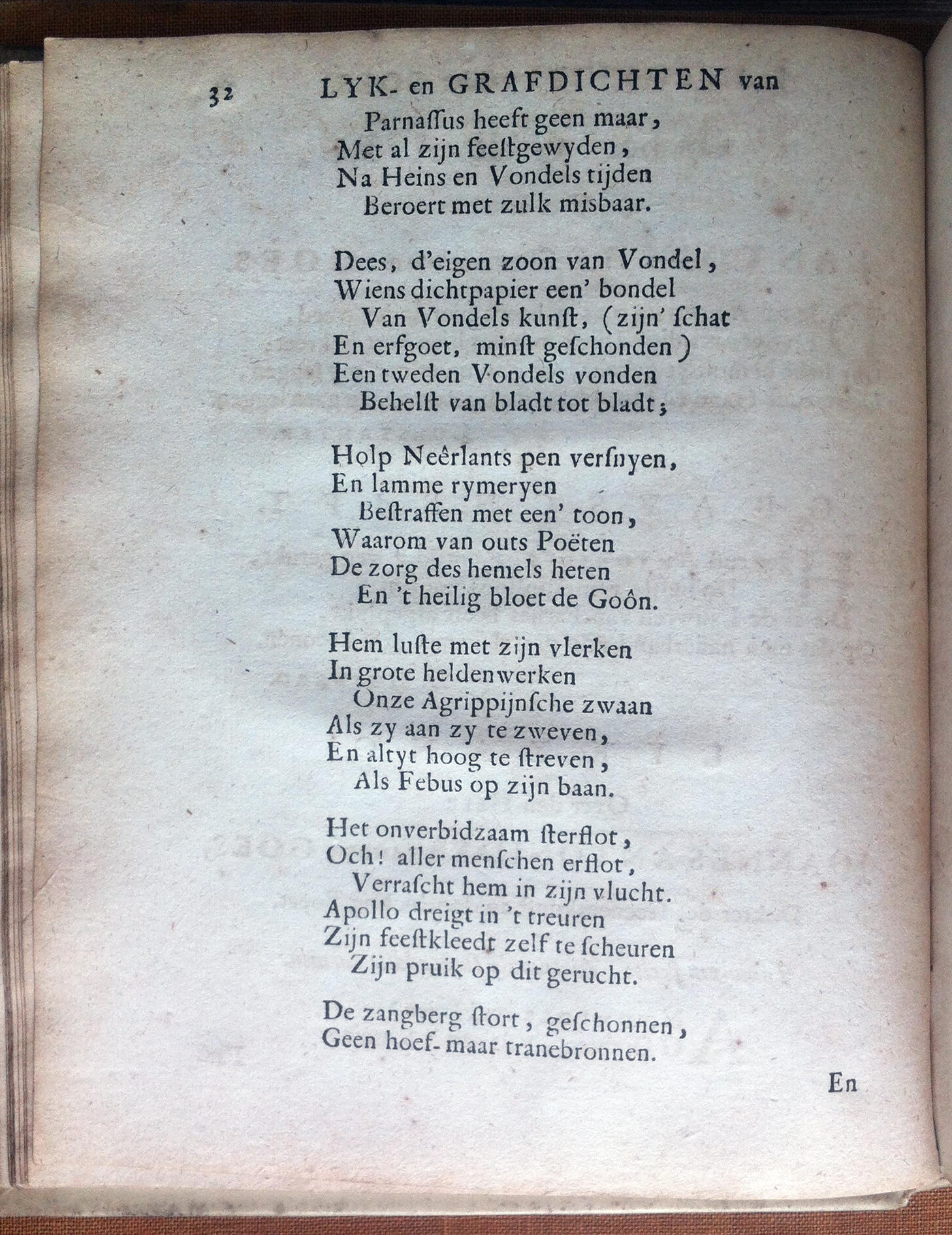 32 LYK- en GRAFDICHTEN van

Parnaſſus heeft geen maar,
Met al zijn feeſtgewyden,
Na Heins en Vondels tijden
Beroert met zulk misbaar.

Dees, d'eigen zoon van Vondel,
Wiens dichtpapier een' bondel
Van Vondels kunſt, (zijn' ſchat
En erfgoet, minſt geſchonden)
Een tweden Vondels vonden
Behelſt van bladt tot bladt;

Holp Neêrlants pen verſnyen,
En lamme rymeryen
Beſtraffen met een' toon,
Waarom van outs Poëten
De zorg des hemels heten
En 't heilig bloet de Goôn.

Hem luſte met zijn vlerken
In grote heldenwerken
Onze Agrippijnſche zwaan
Als zy aan zy te zweven,
En altyt hoog te ſtreven,
Als Febus op zijn baan.

Het onverbidzaam ſterflot,
Och! aller menſchen erflot,
Verraſcht hem in zijn vlucht.
Apollo dreigt in 't treuren
Zijn feeſtkleedt zelf te ſcheuren
Zijn pruik op dit gerucht.

De zangberg ſtort, geſchonnen,
Geen hoef- maar tranebronnen.

En